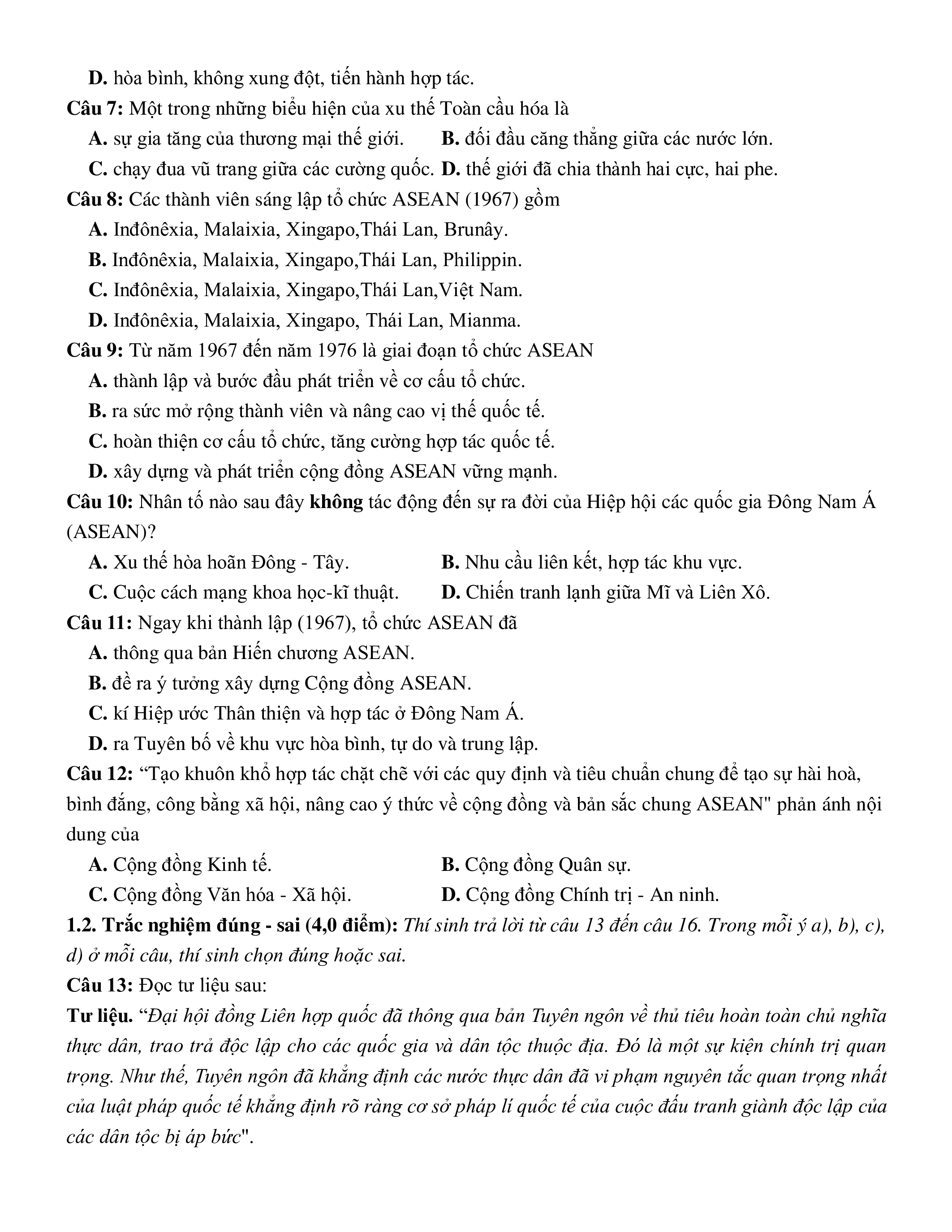 D. hòa bình, không xung đột, tiến hành hợp tác.

Câu 7: Một trong những biểu hiện của xu thế Toàn cầu hóa là

A. sự gia tăng của thương mại thế giới. B. đối đầu căng thẳng giữa các nước lớn.

C. chạy đua vũ trang giữa các cường quốc. D. thế giới đã chia thành hai cực, hai phe.

Câu 8: Các thành viên sáng lập tổ chức ASEAN (1967) gồm

A. Inđônêxia, Malaixia, Xingapo,Thái Lan, Brunây.

B. Inđônêxia, Malaixia, Xingapo,Thái Lan, Philippin.

C. Inđônêxia, Malaixia, Xingapo,Thái Lan,Việt Nam.

D. Inđônêxia, Malaixia, Xingapo, Thái Lan, Mianma.

Câu 9: Từ năm 1967 đến năm 1976 là giai đoạn tổ chức ASEAN

A. thành lập và bước đầu phát triển về cơ cấu tổ chức.

B. ra sức mở rộng thành viên và nâng cao vị thế quốc tế.

C. hoàn thiện cơ cấu tổ chức, tăng cường hợp tác quốc tế.

D. xây dựng và phát triển cộng đồng ASEAN vững mạnh.

Câu 10: Nhân tố nào sau đây không tác động đến sự ra đời của Hiệp hội các quốc gia Đông Nam Á (ASEAN)?

A. Xu thế hòa hoãn Đông - Tây. B. Nhu cầu liên kết, hợp tác khu vực.

C. Cuộc cách mạng khoa học-kĩ thuật. D. Chiến tranh lạnh giữa Mĩ và Liên Xô.

Câu 11: Ngay khi thành lập (1967), tổ chức ASEAN đã

A. thông qua bản Hiến chương ASEAN.

B. đề ra ý tưởng xây dựng Cộng đồng ASEAN.

C. kí Hiệp ước Thân thiện và hợp tác ở Đông Nam Á.

D. ra Tuyên bố về khu vực hòa bình, tự do và trung lập.

Câu 12: “Tạo khuôn khổ hợp tác chặt chẽ với các quy định và tiêu chuẩn chung để tạo sự hài hoà, bình đẳng, công bằng xã hội, nâng cao ý thức về cộng đồng và bản sắc chung ASEAN" phản ánh nội dung của

A. Cộng đồng Kinh tế. B. Cộng đồng Quân sự.

C. Cộng đồng Văn hóa - Xã hội. D. Cộng đồng Chính trị - An ninh.

1.2. Trắc nghiệm đúng - sai (4,0 điểm): Thí sinh trả lời từ câu 13 đến câu 16. Trong mỗi ý a), b), c), d) ở mỗi câu, thí sinh chọn đúng hoặc sai.

Câu 13: Đọc tư liệu sau:

Tư liệu. “Đại hội đồng Liên hợp quốc đã thông qua bản Tuyên ngôn về thủ tiêu hoàn toàn chủ nghĩa thực dân, trao trả độc lập cho các quốc gia và dân tộc thuộc địa. Đó là một sự kiện chính trị quan trọng. Như thế, Tuyên ngôn đã khẳng định các nước thực dân đã vi phạm nguyên tắc quan trọng nhất của luật pháp quốc tế khẳng định rõ ràng cơ sở pháp lí quốc tế của cuộc đấu tranh giành độc lập của các dân tộc bị áp bức".